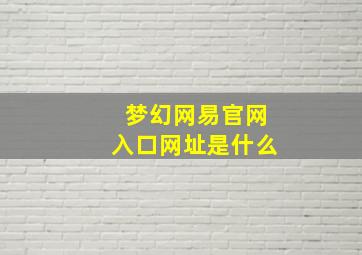 梦幻网易官网
入口网址是什么